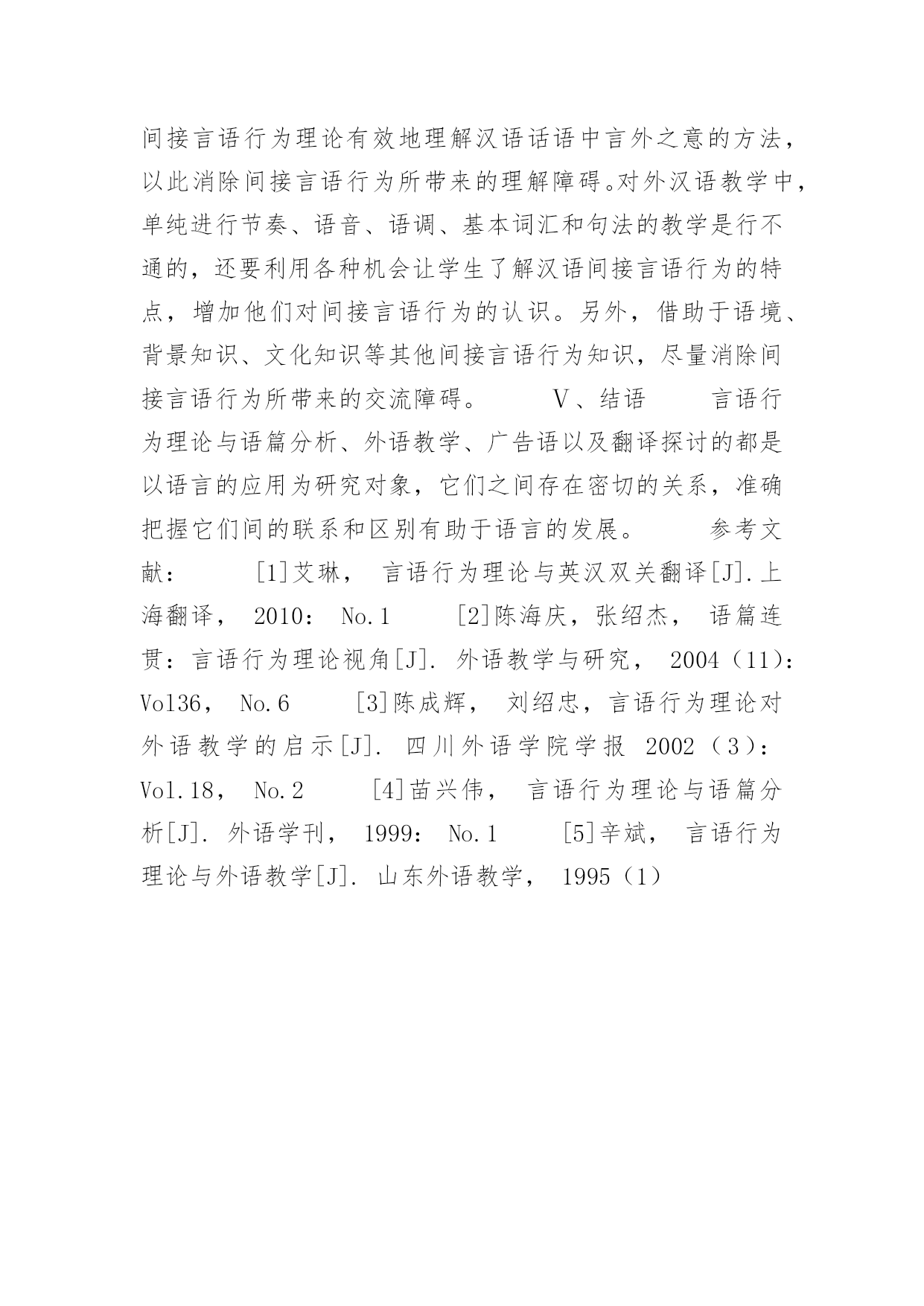 间接言语行为理论有效地理解汉语话语中言外之意的方法，以此消除间接言语行为所带来的理解障碍。对外汉语教学中，单纯进行节奏、语音、语调、基本词汇和句法的教学是行不通的，还要利用各种机会让学生了解汉语间接言语行为的特点，增加他们对间接言语行为的认识。另外，借助于语境、背景知识、文化知识等其他间接言语行为知识，尽量消除间接言语行为所带来的交流障碍。　　V、结语　　言语行为理论与语篇分析、外语教学、广告语以及翻译探讨的都是以语言的应用为研究对象，它们之间存在密切的关系，准确把握它们间的联系和区别有助于语言的发展。　　参考文献：　　[1]艾琳， 言语行为理论与英汉双关翻译[J].上海翻译， 2010： No.1　　[2]陈海庆，张绍杰， 语篇连贯：言语行为理论视角[J]. 外语教学与研究， 2004（11）: Vol36， No.6　　[3]陈成辉， 刘绍忠，言语行为理论对外语教学的启示[J]. 四川外语学院学报 2002（3）: Vol.18， No.2　　[4]苗兴伟， 言语行为理论与语篇分析[J]. 外语学刊， 1999： No.1　　[5]辛斌， 言语行为理论与外语教学[J]. 山东外语教学， 1995（1）